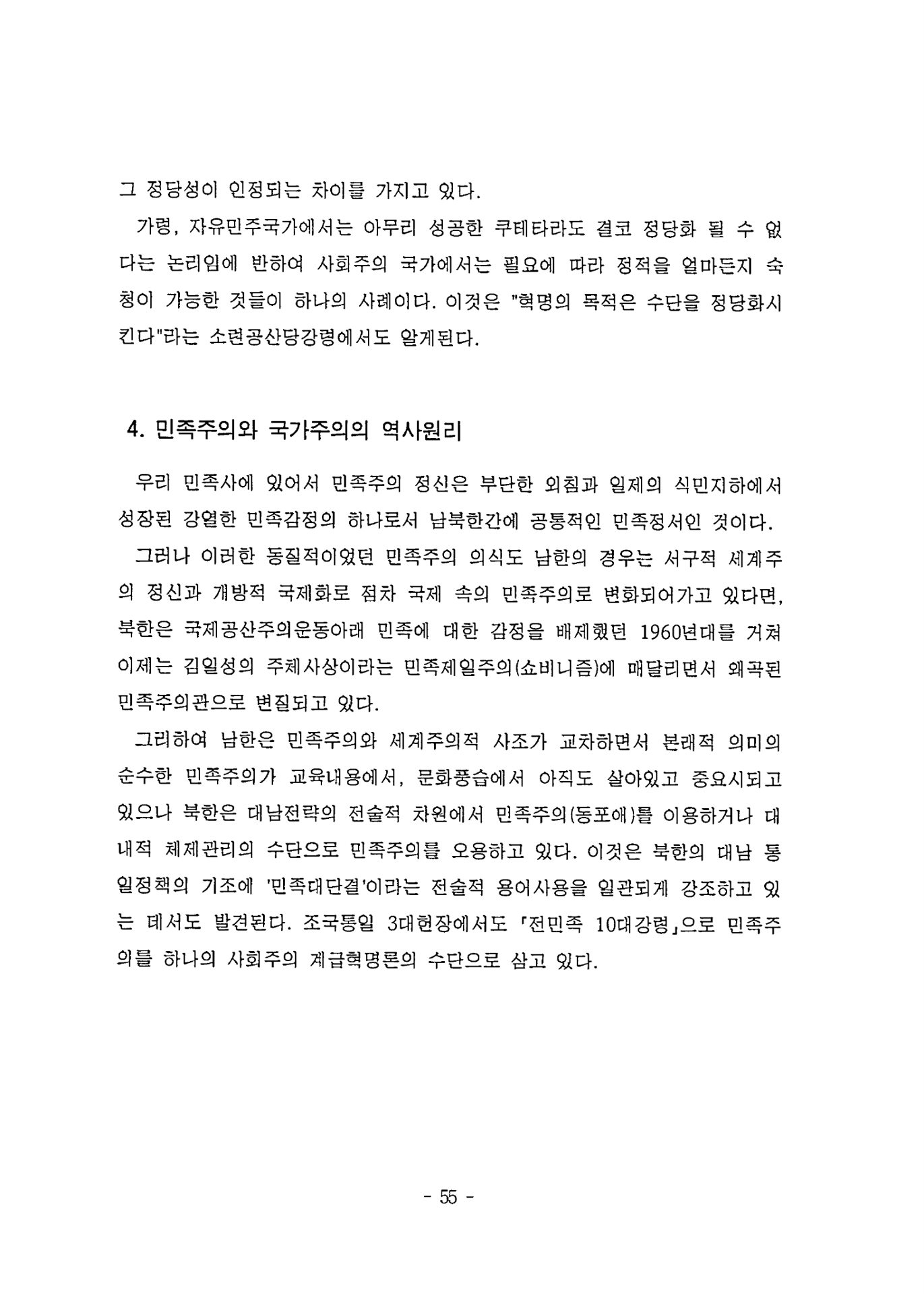 그 정당성이 인정되는 차이를 가지고 있다.

가령, 자유민주국가에서는 아무리 성공한 쿠테타라도 결코 정당화 될 수 없다는 논리임에 반하여 사회주의 국가에서는 필요에 따라 정적을 얼마든지 숙청이 가능한 것들이 하나의 사례이다. 이것은 "혁명의 목적은 수단을 정당화시킨다"라는 소련공산당강령에서도 알게된다.

4. 민족주의와 국가주의의 역사원리

우리 민족사에 있어서 민족주의 정신은 부단한 외침과 일제의 식민지하에서 성장된 강열한 민족감정의 하나로서 남북한간에 공통적인 민족정서인 것이다.

그러나 이러한 동질적이었던 민족주의 의식도 남한의 경우는 서구적 세계주의 정신과 개방적 국제화로 점차 국제 속의 민족주의로 변화되어가고 있다면, 북한은 국제공산주의운동아래 민족에 대한 감정을 배제했던 1960년대를 거쳐 이제는 김일성의 주체사상이라는 민족제일주의(쇼비니즘)에 매달리면서 왜곡된 민족주의관으로 변질되고 있다.

그리하여 남한은 민족주의와 세계주의적 사조가 교차하면서 본래적 의미의 순수한 민족주의가 교육내용에서, 문화풍습에서 아직도 살아있고 중요시되고 있으나 북한은 대남전략의 전술적 차원에서 민족주의(동포애)를 이용하거나 대내적 체제관리의 수단으로 민족주의를 오용하고 있다. 이것은 북한의 대남 통일정책의 기조에 '민족대단결'이라는 전술적 용어사용을 일관되게 강조하고 있는 데서도 발견된다. 조국통일 3대헌장에서도 「전민족 10대강령」으로 민족주의를 하나의 사회주의 계급혁명론의 수단으로 삼고 있다.

- 55 -